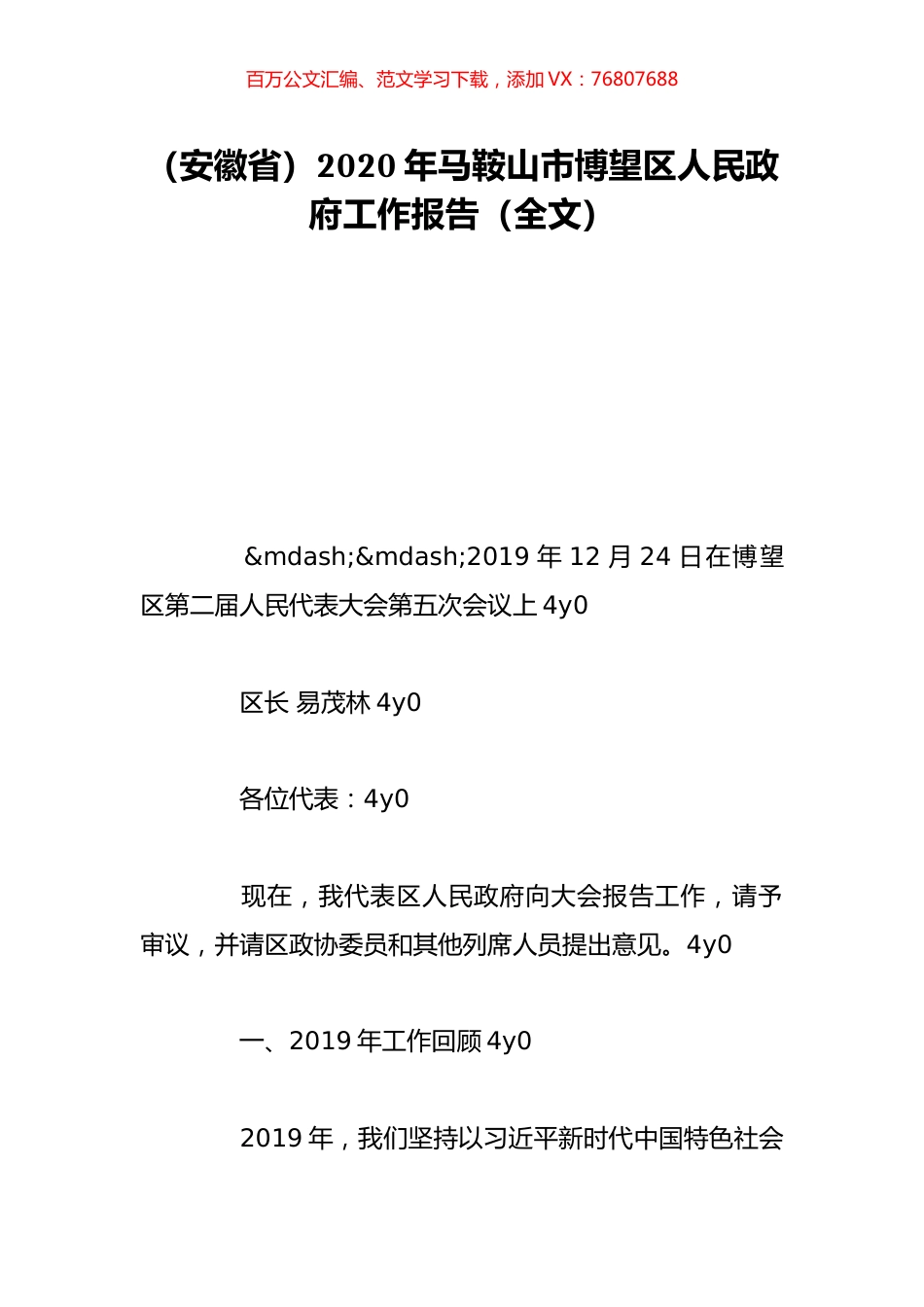 百万公文汇编、范文学习下载，添加 VX：76807688

（安徽省）2020 年马鞍山市博望区人民政府工作报告（全文）

&mdash;&mdash;2019 年 12 月 24 日在博望区第二届人民代表大会第五次会议上 4y0

区长 易茂林 4y0

各位代表：4y0

现在，我代表区人民政府向大会报告工作，请予审议，并请区政协委员和其他列席人员提出意见。4y0

一、2019 年工作回顾 4y0

2019 年，我们坚持以习近平新时代中国特色社会